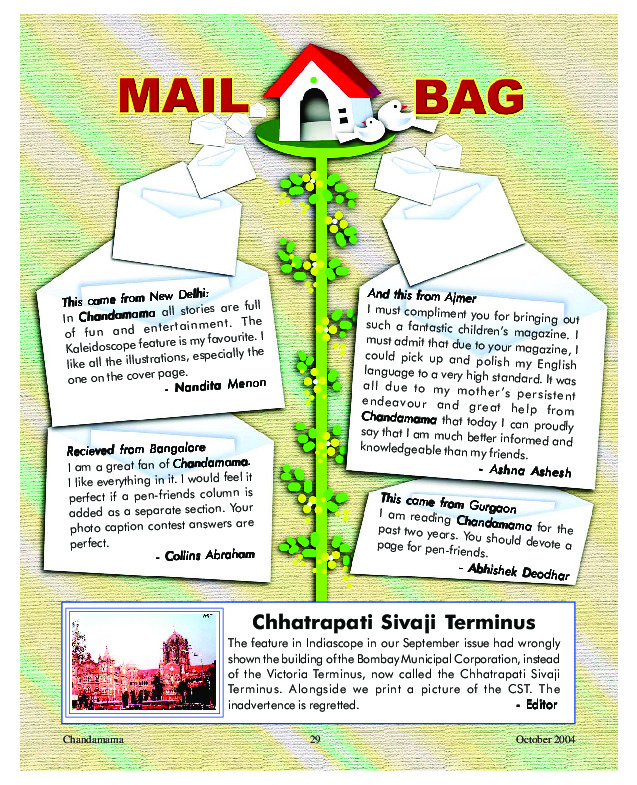 MAIL BAG

This came from New Delhi:
In Chandamama all stories are full of fun and entertainment. The Kaleidoscope feature is my favourite. I like all the illustrations, especially the one on the cover page.
- Nandita Menon

Recieved from Bangalore
I am a great fan of Chandamama. I like everything in it. I would feel it perfect if a pen-friends column is added as a separate section. Your photo caption contest answers are perfect.
- Collins Abraham

And this from Ajmer
I must compliment you for bringing out such a fantastic children's magazine. I must admit that due to your magazine, I could pick up and polish my English language to a very high standard. It was all due to my mother's persistent endeavour and great help from Chandamama that today I can proudly say that I am much better informed and knowledgeable than my friends.
- Ashna Ashesh

This came from Gurgaon
I am reading Chandamama for the past two years. You should devote a page for pen-friends.
- Abhishek Deodhar

Chhatrapati Sivaji Terminus
The feature in Indiascope in our September issue had wrongly shown the building of the Bombay Municipal Corporation, instead of the Victoria Terminus, now called the Chhatrapati Sivaji Terminus. Alongside we print a picture of the CST. The inadvertence is regretted.
- Editor

Chandamama 29 October 2004